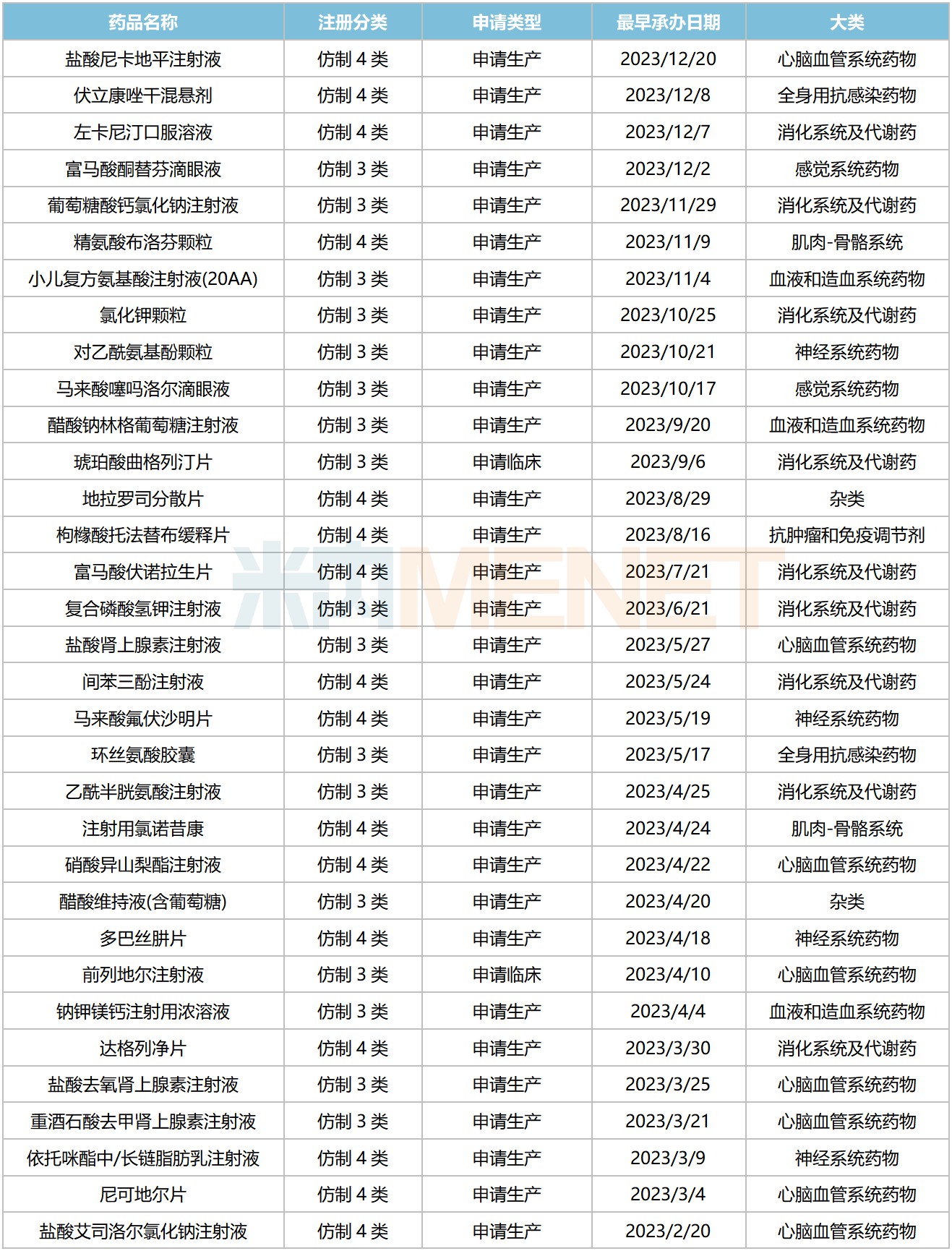 | 药品名称 | 注册分类 | 申请类型 | 最早承办日期 | 大类 |
|---|---|---|---|---|
| 盐酸尼卡地平注射液 | 仿制 4 类 | 申请生产 | 2023/12/20 | 心脑血管系统药物 |
| 伏立康唑干混悬剂 | 仿制 4 类 | 申请生产 | 2023/12/8 | 全身用抗感染药物 |
| 左卡尼汀口服溶液 | 仿制 4 类 | 申请生产 | 2023/12/7 | 消化系统及代谢药 |
| 富马酸酮替芬滴眼液 | 仿制 3 类 | 申请生产 | 2023/12/2 | 感觉系统药物 |
| 葡萄糖酸钙氯化钠注射液 | 仿制 3 类 | 申请生产 | 2023/11/29 | 消化系统及代谢药 |
| 精氨酸布洛芬颗粒 | 仿制 4 类 | 申请生产 | 2023/11/9 | 肌肉-骨骼系统 |
| 小儿复方氨基酸注射液(20AA) | 仿制 3 类 | 申请生产 | 2023/11/4 | 血液和造血系统药物 |
| 氯化钾颗粒 | 仿制 3 类 | 申请生产 | 2023/10/25 | 消化系统及代谢药 |
| 对乙酰氨基酚颗粒 | 仿制 3 类 | 申请生产 | 2023/10/21 | 神经系统药物 |
| 马来酸噻吗洛尔滴眼液 | 仿制 3 类 | 申请生产 | 2023/10/17 | 感觉系统药物 |
| 醋酸钠林格葡萄糖注射液 | 仿制 3 类 | 申请生产 | 2023/9/20 | 血液和造血系统药物 |
| 琥珀酸曲格列汀片 | 仿制 3 类 | 申请临床 | 2023/9/6 | 消化系统及代谢药 |
| 地拉罗司分散片 | 仿制 4 类 | 申请生产 | 2023/8/29 | 杂类 |
| 枸橼酸托法替布缓释片 | 仿制 4 类 | 申请生产 | 2023/8/16 | 抗肿瘤和免疫调节剂 |
| 富马酸伏诺拉生片 | 仿制 4 类 | 申请生产 | 2023/7/21 | 消化系统及代谢药 |
| 复合磷酸氢钾注射液 | 仿制 3 类 | 申请生产 | 2023/6/21 | 消化系统及代谢药 |
| 盐酸肾上腺素注射液 | 仿制 3 类 | 申请生产 | 2023/5/27 | 心脑血管系统药物 |
| 间苯三酚注射液 | 仿制 4 类 | 申请生产 | 2023/5/24 | 消化系统及代谢药 |
| 马来酸氟伏沙明片 | 仿制 4 类 | 申请生产 | 2023/5/19 | 神经系统药物 |
| 环丝氨酸胶囊 | 仿制 3 类 | 申请生产 | 2023/5/17 | 全身用抗感染药物 |
| 乙酰半胱氨酸注射液 | 仿制 3 类 | 申请生产 | 2023/4/25 | 消化系统及代谢药 |
| 注射用氯诺昔康 | 仿制 4 类 | 申请生产 | 2023/4/24 | 肌肉-骨骼系统 |
| 硝酸异山梨酯注射液 | 仿制 4 类 | 申请生产 | 2023/4/22 | 心脑血管系统药物 |
| 醋酸维持液(含葡萄糖) | 仿制 3 类 | 申请生产 | 2023/4/20 | 杂类 |
| 多巴丝肼片 | 仿制 4 类 | 申请生产 | 2023/4/18 | 神经系统药物 |
| 前列地尔注射液 | 仿制 3 类 | 申请临床 | 2023/4/10 | 心脑血管系统药物 |
| 钠钾镁钙注射用浓溶液 | 仿制 3 类 | 申请生产 | 2023/4/4 | 血液和造血系统药物 |
| 达格列净片 | 仿制 4 类 | 申请生产 | 2023/3/30 | 消化系统及代谢药 |
| 盐酸去氧肾上腺素注射液 | 仿制 3 类 | 申请生产 | 2023/3/25 | 心脑血管系统药物 |
| 重酒石酸去甲肾上腺素注射液 | 仿制 3 类 | 申请生产 | 2023/3/21 | 心脑血管系统药物 |
| 依托咪酯中/长链脂肪乳注射液 | 仿制 4 类 | 申请生产 | 2023/3/9 | 神经系统药物 |
| 尼可地尔片 | 仿制 4 类 | 申请生产 | 2023/3/4 | 心脑血管系统药物 |
| 盐酸艾司洛尔氯化钠注射液 | 仿制 4 类 | 申请生产 | 2023/2/20 | 心脑血管系统药物 |

米内MENET